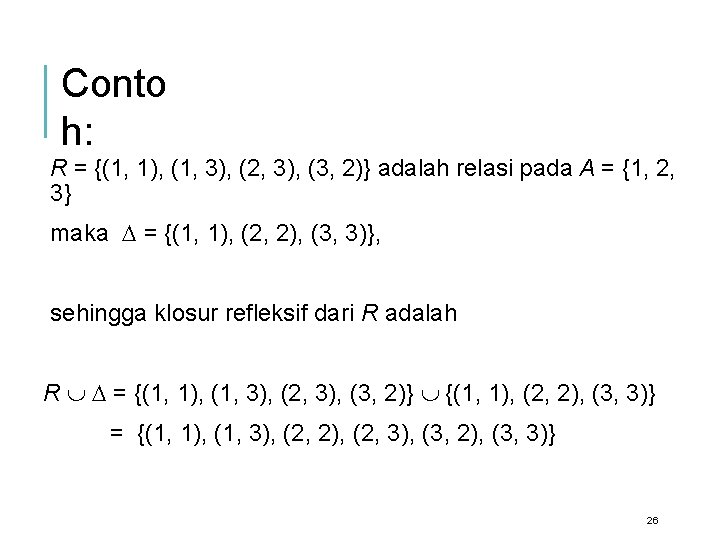 Conto
h:

$R = \{(1, 1), (1, 3), (2, 3), (3, 2)\}$ adalah relasi pada $A = \{1, 2, 3\}$

maka $\Delta = \{(1, 1), (2, 2), (3, 3)\}$,

sehingga klosur refleksif dari R adalah

$R \cup \Delta = \{(1, 1), (1, 3), (2, 3), (3, 2)\} \cup \{(1, 1), (2, 2), (3, 3)\}$

$= \{(1, 1), (1, 3), (2, 2), (2, 3), (3, 2), (3, 3)\}$

26